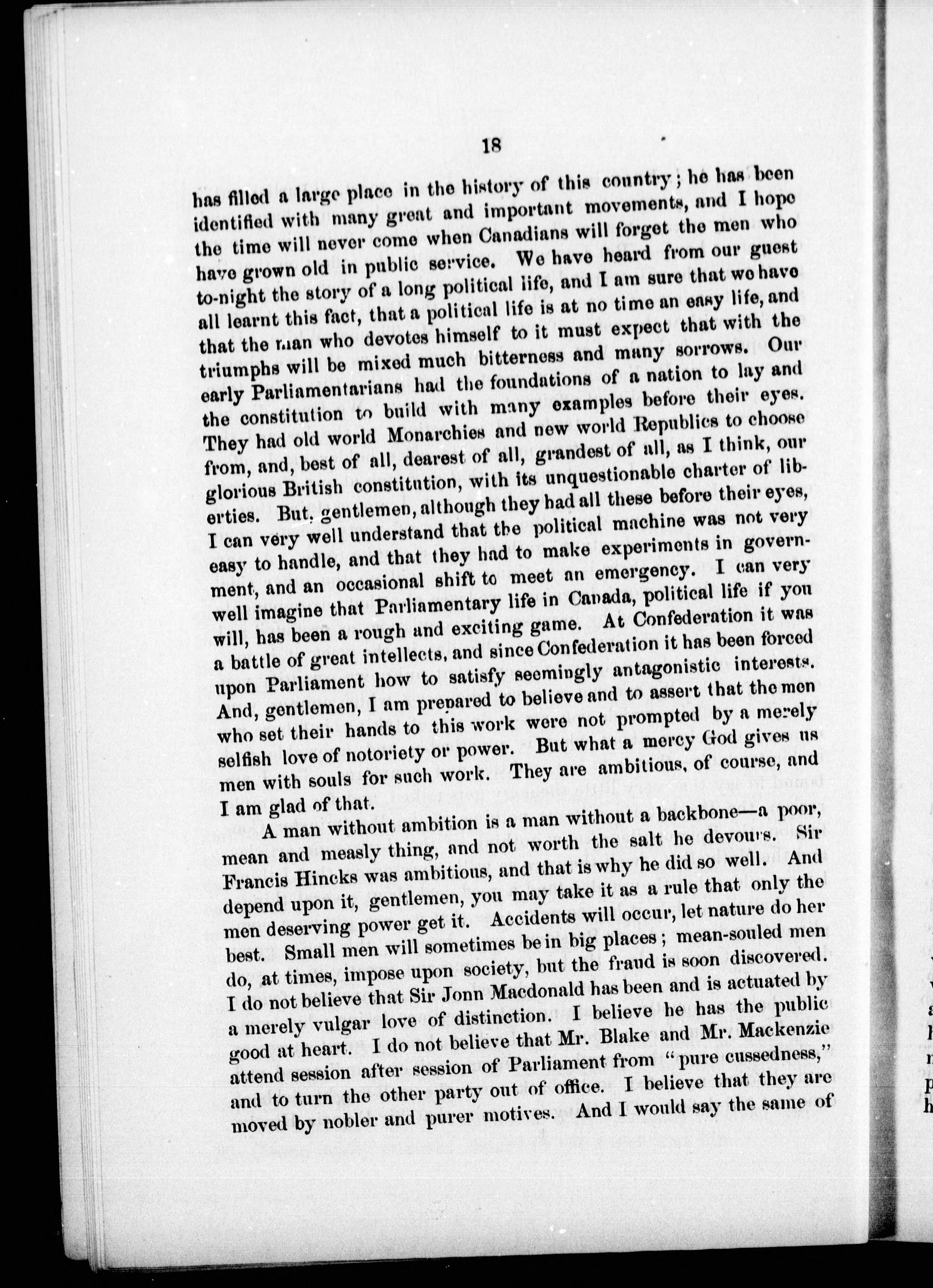 18

has filled a large place in the history of this country; he has been identified with many great and important movements, and I hope the time will never come when Canadians will forget the men who have grown old in public service. We have heard from our guest to-night the story of a long political life, and I am sure that we have all learnt this fact, that a political life is at no time an easy life, and that the man who devotes himself to it must expect that with the triumphs will be mixed much bitterness and many sorrows. Our early Parliamentarians had the foundations of a nation to lay and the constitution to build with many examples before their eyes. They had old world Monarchies and new world Republics to choose from, and, best of all, dearest of all, grandest of all, as I think, our glorious British constitution, with its unquestionable charter of liberties. But, gentlemen, although they had all these before their eyes, I can very well understand that the political machine was not very easy to handle, and that they had to make experiments in government, and an occasional shift to meet an emergency. I can very well imagine that Parliamentary life in Canada, political life if you will, has been a rough and exciting game. At Confederation it was a battle of great intellects, and since Confederation it has been forced upon Parliament how to satisfy seemingly antagonistic interests. And, gentlemen, I am prepared to believe and to assert that the men who set their hands to this work were not prompted by a merely selfish love of notoriety or power. But what a mercy God gives us men with souls for such work. They are ambitious, of course, and I am glad of that.

A man without ambition is a man without a backbone—a poor, mean and measly thing, and not worth the salt he devours. Sir Francis Hincks was ambitious, and that is why he did so well. And depend upon it, gentlemen, you may take it as a rule that only the men deserving power get it. Accidents will occur, let nature do her best. Small men will sometimes be in big places; mean-souled men do, at times, impose upon society, but the fraud is soon discovered. I do not believe that Sir Jonn Macdonald has been and is actuated by a merely vulgar love of distinction. I believe he has the public good at heart. I do not believe that Mr. Blake and Mr. Mackenzie attend session after session of Parliament from "pure cussedness," and to turn the other party out of office. I believe that they are moved by nobler and purer motives. And I would say the same of